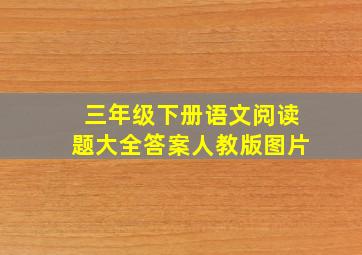 三年级下册语文阅读题大全答案人教版图片